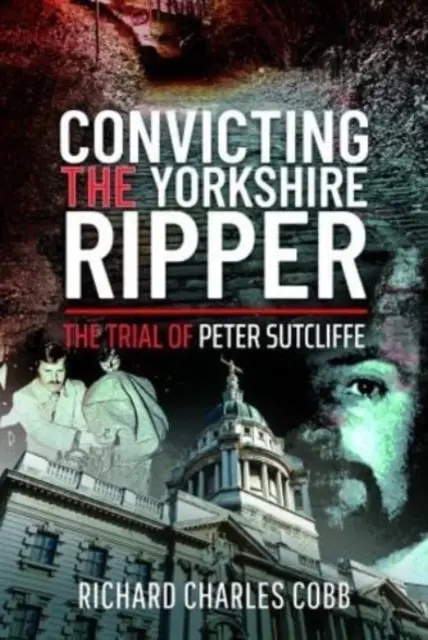 CONVICTING THE YORKSHIRE RIPPER

THE TRIAL OF PETER SUTCLIFFE

RICHARD CHARLES COBB